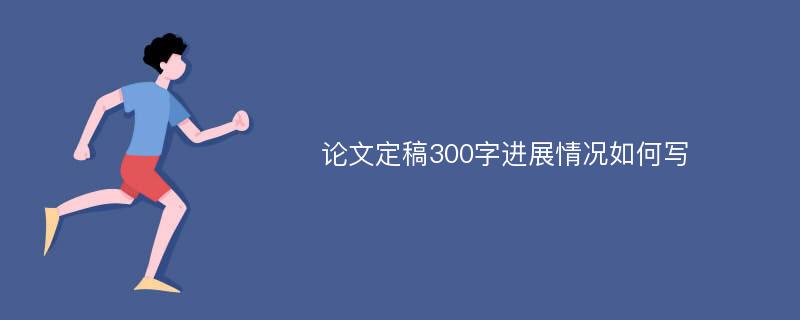 论文定稿300字进展情况如何写